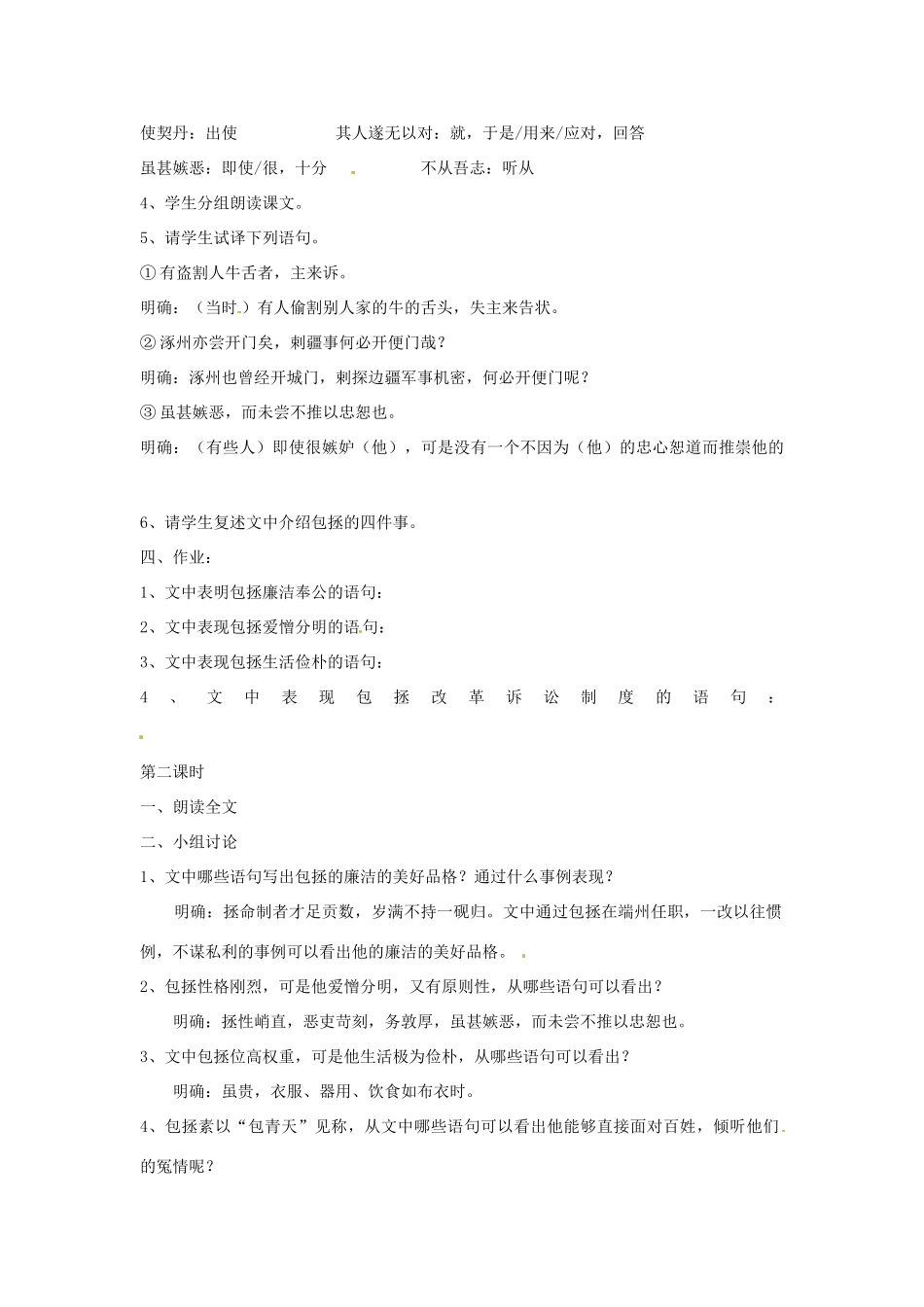 使契丹：出使　　　　其人遂无以对：就，于是/用来/应对，回答

虽甚嫉恶：即使/很，十分　　　　不从吾志：听从

4、学生分组朗读课文。

5、请学生试译下列语句。

① 有盗割人牛舌者，主来诉。

明确：（当时）有人偷割别人家的牛的舌头，失主来告状。

② 涿州亦尝开门矣，刺疆事何必开便门哉？

明确：涿州也曾经开城门，刺探边疆军事机密，何必开便门呢？

③ 虽甚嫉恶，而未尝不推以忠恕也。

明确：（有些人）即使很嫉妒（他），可是没有一个不因为（他）的忠心恕道而推崇他的

6、请学生复述文中介绍包拯的四件事。

四、作业：

1、文中表明包拯廉洁奉公的语句：

2、文中表现包拯爱憎分明的语句：

3、文中表现包拯生活俭朴的语句：

4、文中表现包拯改革诉讼制度的语句：

第二课时

一、朗读全文

二、小组讨论

1、文中哪些语句写出包拯的廉洁的美好品格？通过什么事例表现？

明确：拯命制者才足贡数，岁满不持一砚归。文中通过包拯在端州任职，一改以往惯例，不谋私利的事例可以看出他的廉洁的美好品格。

2、包拯性格刚烈，可是他爱憎分明，又有原则性，从哪些语句可以看出？

明确：拯性峭直，恶吏苛刻，务敦厚，虽甚嫉恶，而未尝不推以忠恕也。

3、文中包拯位高权重，可是他生活极为俭朴，从哪些语句可以看出？

明确：虽贵，衣服、器用、饮食如布衣时。

4、包拯素以“包青天”见称，从文中哪些语句可以看出他能够直接面对百姓，倾听他们的冤情呢？